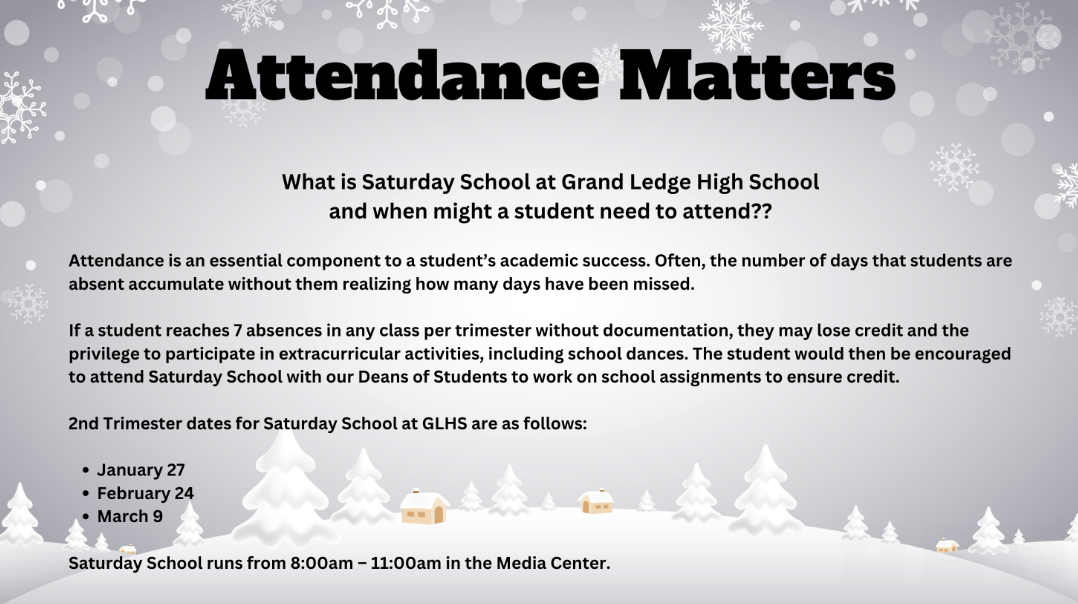 Attendance Matters

What is Saturday School at Grand Ledge High School
and when might a student need to attend??

Attendance is an essential component to a student's academic success. Often, the number of days that students are absent accumulate without them realizing how many days have been missed.

If a student reaches 7 absences in any class per trimester without documentation, they may lose credit and the privilege to participate in extracurricular activities, including school dances. The student would then be encouraged to attend Saturday School with our Deans of Students to work on school assignments to ensure credit.

2nd Trimester dates for Saturday School at GLHS are as follows:

• January 27
• February 24
• March 9

Saturday School runs from 8:00am – 11:00am in the Media Center.